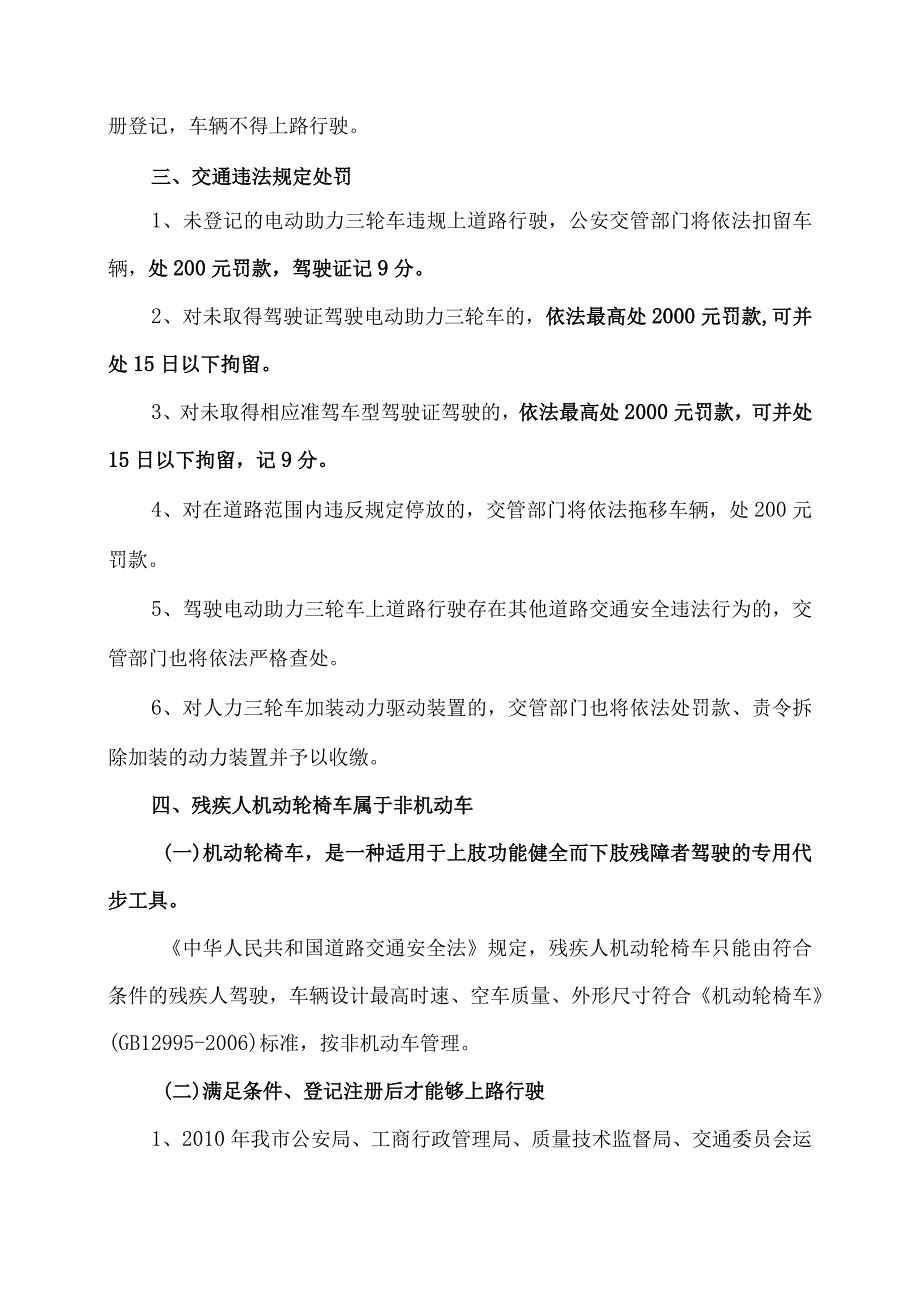 册登记，车辆不得上路行驶。

三、交通违法规定处罚

1、未登记的电动助力三轮车违规上道路行驶，公安交管部门将依法扣留车辆，处200元罚款，驾驶证记9分。

2、对未取得驾驶证驾驶电动助力三轮车的，依法最高处2000元罚款,可并处15日以下拘留。

3、对未取得相应准驾车型驾驶证驾驶的，依法最高处2000元罚款，可并处15日以下拘留，记9分。

4、对在道路范围内违反规定停放的，交管部门将依法拖移车辆，处200元罚款。

5、驾驶电动助力三轮车上道路行驶存在其他道路交通安全违法行为的，交管部门也将依法严格查处。

6、对人力三轮车加装动力驱动装置的，交管部门也将依法处罚款、责令拆除加装的动力装置并予以收缴。

四、残疾人机动轮椅车属于非机动车

(一)机动轮椅车，是一种适用于上肢功能健全而下肢残障者驾驶的专用代步工具。

《中华人民共和国道路交通安全法》规定，残疾人机动轮椅车只能由符合条件的残疾人驾驶，车辆设计最高时速、空车质量、外形尺寸符合《机动轮椅车》(GB12995-2006)标准，按非机动车管理。

(二)满足条件、登记注册后才能够上路行驶

1、2010年我市公安局、工商行政管理局、质量技术监督局、交通委员会运